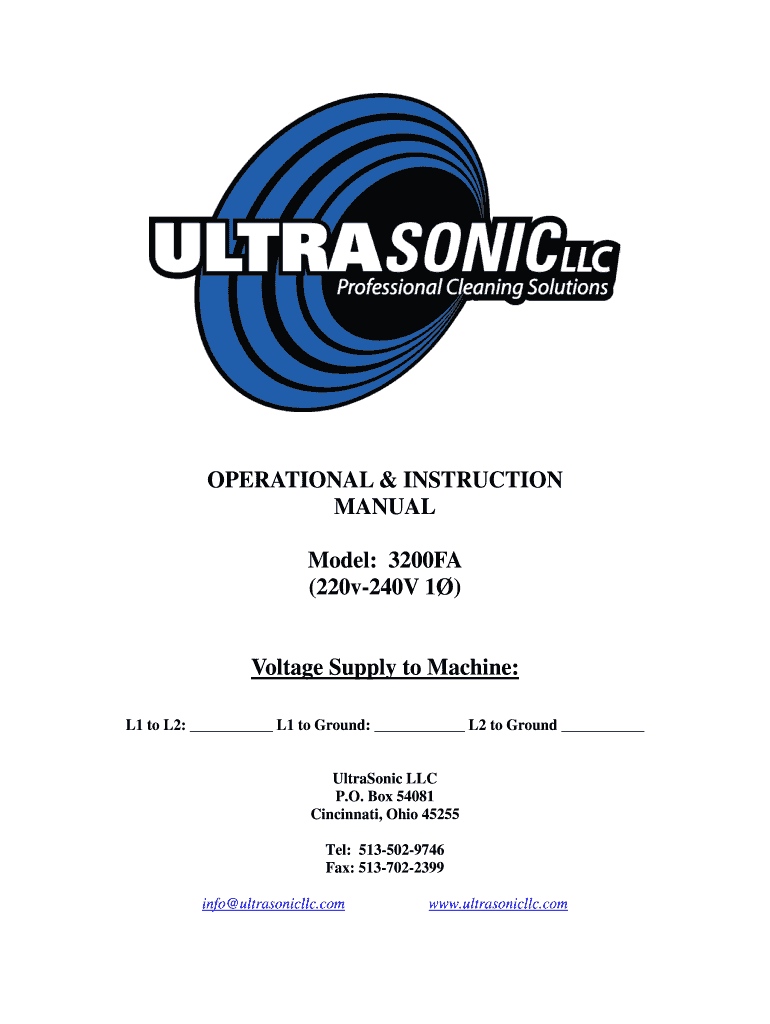 ULTRASONIC LLC
Professional Cleaning Solutions

OPERATIONAL & INSTRUCTION
MANUAL

Model: 3200FA
(220v-240V 1Ø)

Voltage Supply to Machine:

L1 to L2: ____ L1 to Ground: ____ L2 to Ground ____

UltraSonic LLC
P.O. Box 54081
Cincinnati, Ohio 45255

Tel: 513-502-9746
Fax: 513-702-2399

info@ultrasonicllc.com www.ultrasonicllc.com